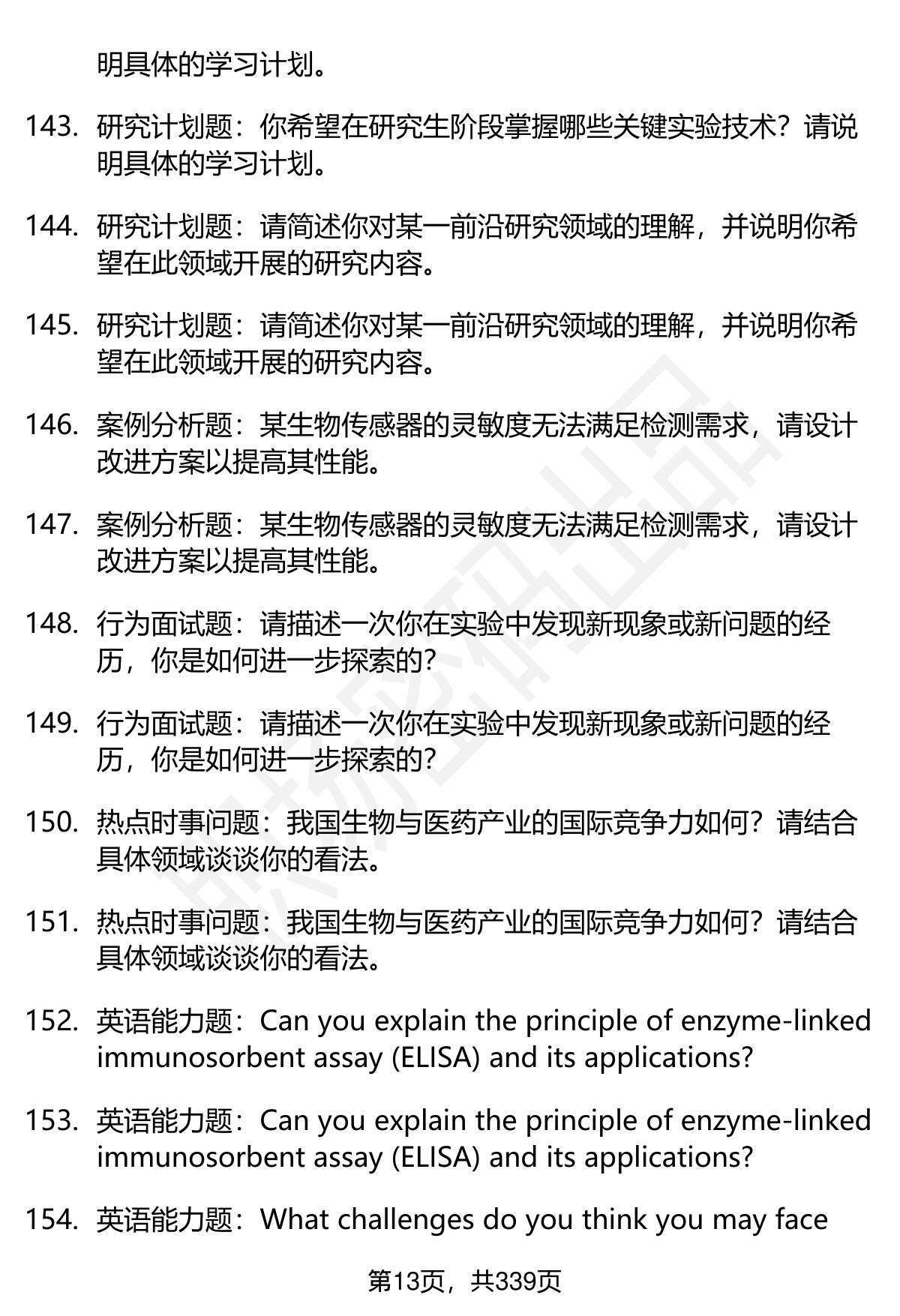 明具体的学习计划。

143. 研究计划题：你希望在研究生阶段掌握哪些关键实验技术？请说明具体的学习计划。

144. 研究计划题：请简述你对某一前沿研究领域的理解，并说明你希望在此领域开展的研究内容。

145. 研究计划题：请简述你对某一前沿研究领域的理解，并说明你希望在此领域开展的研究内容。

146. 案例分析题：某生物传感器的灵敏度无法满足检测需求，请设计改进方案以提高其性能。

147. 案例分析题：某生物传感器的灵敏度无法满足检测需求，请设计改进方案以提高其性能。

148. 行为面试题：请描述一次你在实验中发现新现象或新问题的经历，你是如何进一步探索的?

149. 行为面试题：请描述一次你在实验中发现新现象或新问题的经历，你是如何进一步探索的?

150. 热点时事问题：我国生物与医药产业的国际竞争力如何？请结合具体领域谈谈你的看法。

151. 热点时事问题：我国生物与医药产业的国际竞争力如何？请结合具体领域谈谈你的看法。

152. 英语能力题：Can you explain the principle of enzyme-linked immunosorbent assay (ELISA) and its applications?

153. 英语能力题：Can you explain the principle of enzyme-linked immunosorbent assay (ELISA) and its applications?

154. 英语能力题：What challenges do you think you may face

第13页，共339页